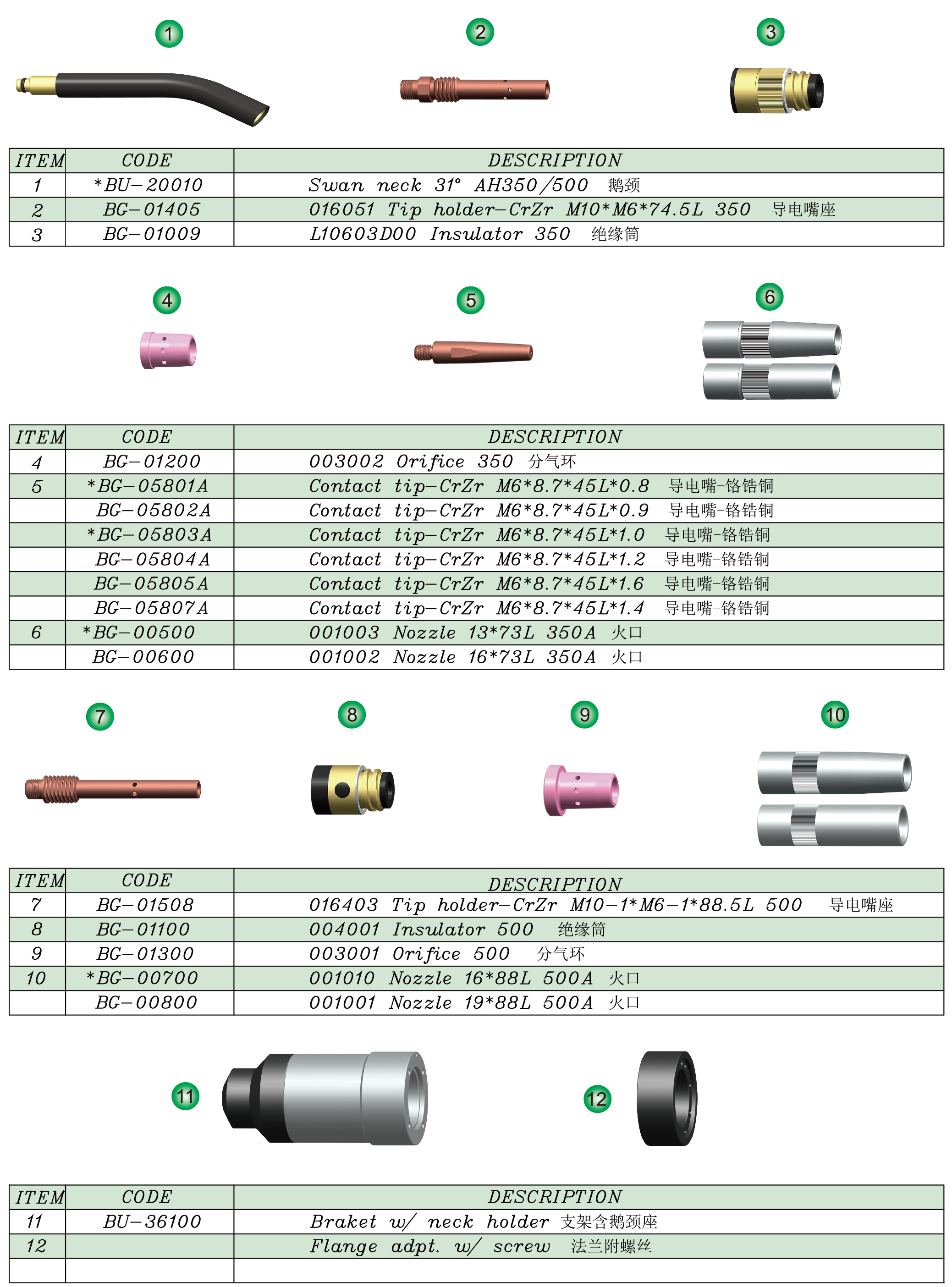 1

2

3

| ITEM | CODE | DESCRIPTION |
|---|---|---|
| 1 | *BU-20010 | Swan neck 31° AH350/500 鹅颈 |
| 2 | BG-01405 | 016051 Tip holder-CrZr M10*M6*74.5L 350 导电嘴座 |
| 3 | BG-01009 | L10603D00 Insulator 350 绝缘筒 |

4

5

6

| ITEM | CODE | DESCRIPTION |
|---|---|---|
| 4 | BG-01200 | 003002 Orifice 350 分气环 |
| 5 | *BG-05801A | Contact tip-CrZr M6*8.7*45L*0.8 导电嘴-铬锆铜 |
| | BG-05802A | Contact tip-CrZr M6*8.7*45L*0.9 导电嘴-铬锆铜 |
| | *BG-05803A | Contact tip-CrZr M6*8.7*45L*1.0 导电嘴-铬锆铜 |
| | BG-05804A | Contact tip-CrZr M6*8.7*45L*1.2 导电嘴-铬锆铜 |
| | BG-05805A | Contact tip-CrZr M6*8.7*45L*1.6 导电嘴-铬锆铜 |
| | BG-05807A | Contact tip-CrZr M6*8.7*45L*1.4 导电嘴-铬锆铜 |
| 6 | *BG-00500 | 001003 Nozzle 13*73L 350A 火口 |
| | BG-00600 | 001002 Nozzle 16*73L 350A 火口 |

7

8

9

10

| ITEM | CODE | DESCRIPTION |
|---|---|---|
| 7 | BG-01508 | 016403 Tip holder-CrZr M10-1*M6-1*88.5L 500 导电嘴座 |
| 8 | BG-01100 | 004001 Insulator 500 绝缘筒 |
| 9 | BG-01300 | 003001 Orifice 500 分气环 |
| 10 | *BG-00700 | 001010 Nozzle 16*88L 500A 火口 |
| | BG-00800 | 001001 Nozzle 19*88L 500A 火口 |

11

12

| ITEM | CODE | DESCRIPTION |
|---|---|---|
| 11 | BU-36100 | Braket w/ neck holder 支架含鹅颈座 |
| 12 | | Flange adpt. w/ screw 法兰附螺丝 |
| | | |